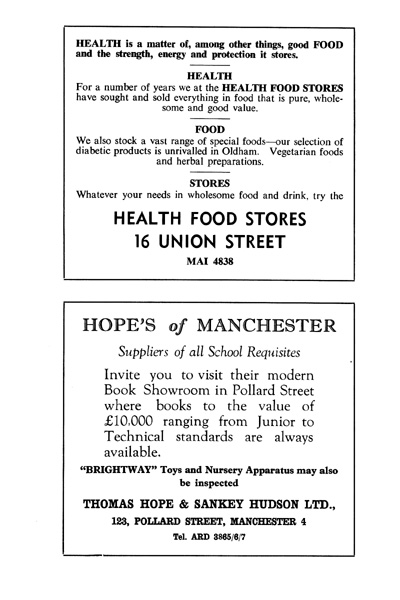 HEALTH is a matter of, among other things, good FOOD and the strength, energy and protection it stores.

HEALTH

For a number of years we at the HEALTH FOOD STORES have sought and sold everything in food that is pure, wholesome and good value.

FOOD

We also stock a vast range of special foods—our selection of diabetic products is unrivalled in Oldham. Vegetarian foods and herbal preparations.

STORES

Whatever your needs in wholesome food and drink, try the

HEALTH FOOD STORES
16 UNION STREET

MAI 4838

HOPE'S of MANCHESTER

Suppliers of all School Requisites

Invite you to visit their modern Book Showroom in Pollard Street where books to the value of £10,000 ranging from Junior to Technical standards are always available.

"BRIGHTWAY" Toys and Nursery Apparatus may also be inspected

THOMAS HOPE & SANKEY HUDSON LTD.,

123, POLLARD STREET, MANCHESTER 4

Tel. ARD 3865/6/7